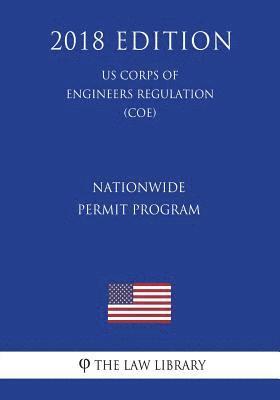 2018 EDITION

US CORPS OF ENGINEERS REGULATION (COE)

NATIONWIDE PERMIT PROGRAM

φ THE LAW LIBRARY